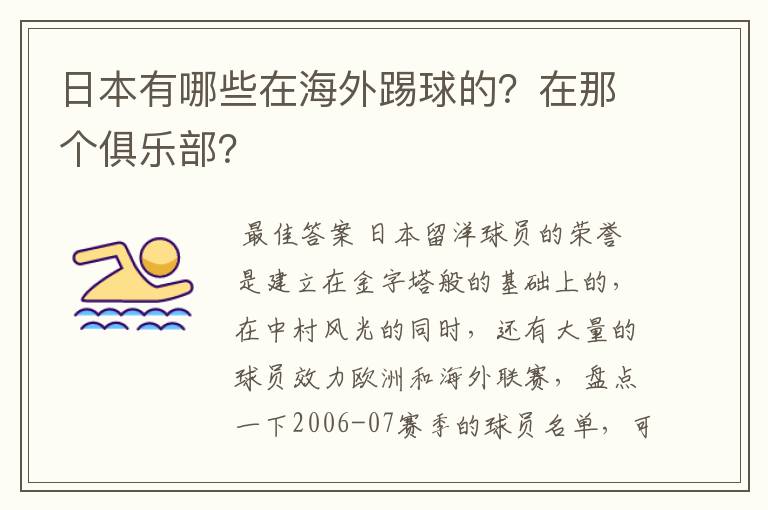 日本有哪些在海外踢球的？在那个俱乐部？

最佳答案 日本留洋球员的荣誉是建立在金字塔般的基础上的，在中村风光的同时，还有大量的球员效力欧洲和海外联赛，盘点一下2006-07赛季的球员名单，可